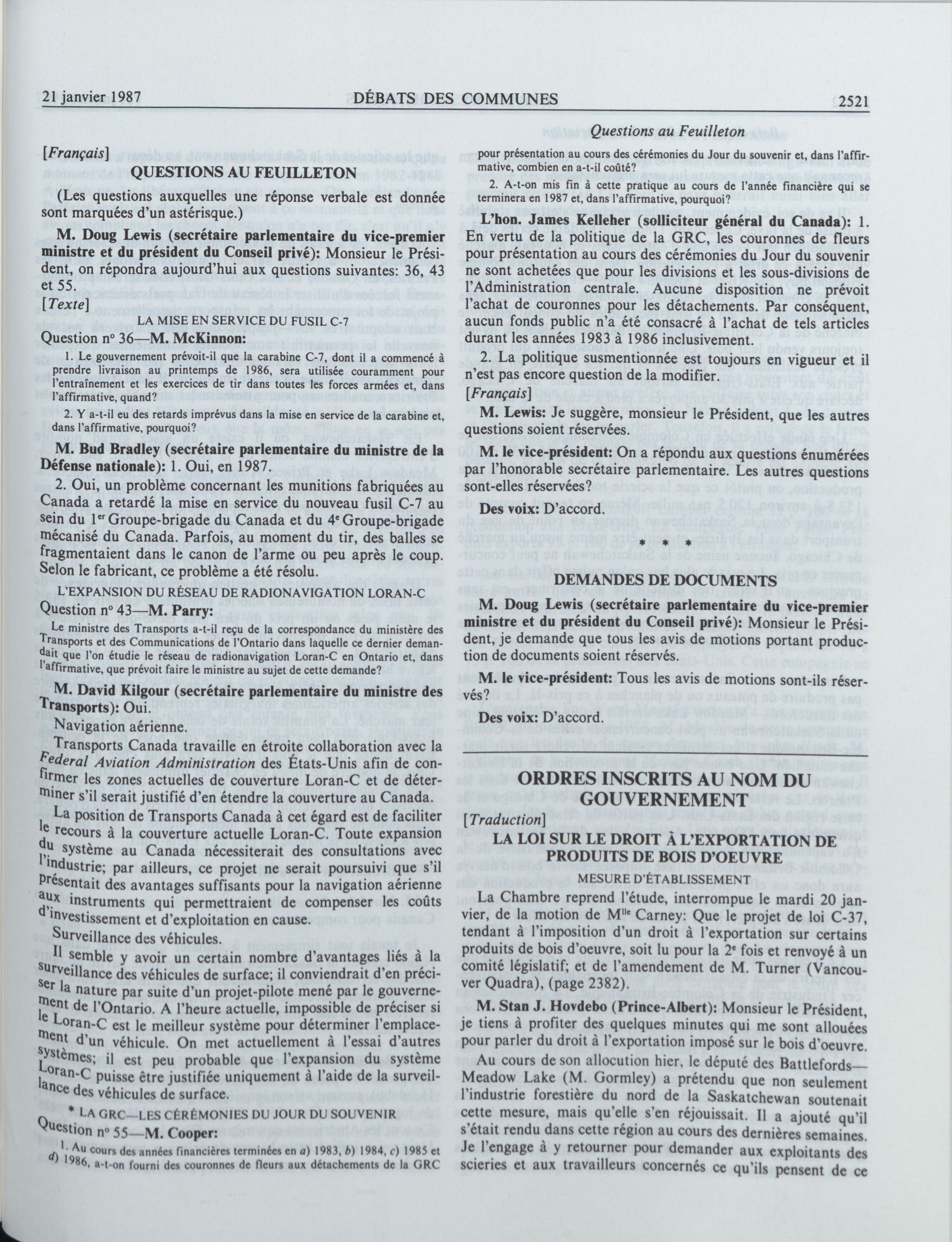 21 janvier 1987 DÉBATS DES COMMUNES 2521

Questions au Feuilleton

[Français]

QUESTIONS AU FEUILLETON

(Les questions auxquelles une réponse verbale est donnée sont marquées d'un astérisque.)

M. Doug Lewis (secrétaire parlementaire du vice-premier ministre et du président du Conseil privé): Monsieur le Président, on répondra aujourd'hui aux questions suivantes: 36, 43 et 55.

[Texte]

LA MISE EN SERVICE DU FUSIL C-7

Question nº 36—M. McKinnon:

1. Le gouvernement prévoit-il que la carabine C-7, dont il a commencé à prendre livraison au printemps de 1986, sera utilisée couramment pour l'entraînement et les exercices de tir dans toutes les forces armées et, dans l'affirmative, quand?

2. Y a-t-il eu des retards imprévus dans la mise en service de la carabine et, dans l'affirmative, pourquoi?

M. Bud Bradley (secrétaire parlementaire du ministre de la Défense nationale): 1. Oui, en 1987.

2. Oui, un problème concernant les munitions fabriquées au Canada a retardé la mise en service du nouveau fusil C-7 au sein du 1er Groupe-brigade du Canada et du 4e Groupe-brigade mécanisé du Canada. Parfois, au moment du tir, des balles se fragmentaient dans le canon de l'arme ou peu après le coup. Selon le fabricant, ce problème a été résolu.

L'EXPANSION DU RÉSEAU DE RADIONAVIGATION LORAN-C

Question nº 43—M. Parry:

Le ministre des Transports a-t-il reçu de la correspondance du ministère des Transports et des Communications de l'Ontario dans laquelle ce dernier demandait que l'on étudie le réseau de radionavigation Loran-C en Ontario et, dans l'affirmative, que prévoit faire le ministre au sujet de cette demande?

M. David Kilgour (secrétaire parlementaire du ministre des Transports): Oui.

Navigation aérienne.

Transports Canada travaille en étroite collaboration avec la Federal Aviation Administration des États-Unis afin de confirmer les zones actuelles de couverture Loran-C et de déterminer s'il serait justifié d'en étendre la couverture au Canada.

La position de Transports Canada à cet égard est de faciliter le recours à la couverture actuelle Loran-C. Toute expansion du système au Canada nécessiterait des consultations avec l'industrie; par ailleurs, ce projet ne serait poursuivi que s'il présentait des avantages suffisants pour la navigation aérienne aux instruments qui permettraient de compenser les coûts d'investissement et d'exploitation en cause.

Surveillance des véhicules.

Il semble y avoir un certain nombre d'avantages liés à la surveillance des véhicules de surface; il conviendrait d'en préciser la nature par suite d'un projet-pilote mené par le gouvernement de l'Ontario. A l'heure actuelle, impossible de préciser si le Loran-C est le meilleur système pour déterminer l'emplacement d'un véhicule. On met actuellement à l'essai d'autres systèmes; il est peu probable que l'expansion du système Loran-C puisse être justifiée uniquement à l'aide de la surveillance des véhicules de surface.

* LA GRC—LES CÉRÉMONIES DU JOUR DU SOUVENIR

Question nº 55—M. Cooper:

1. Au cours des années financières terminées en a) 1983, b) 1984, c) 1985 et d) 1986, a-t-on fourni des couronnes de fleurs aux détachements de la GRC pour présentation au cours des cérémonies du Jour du souvenir et, dans l'affirmative, combien en a-t-il coûté?

2. A-t-on mis fin à cette pratique au cours de l'année financière qui se terminera en 1987 et, dans l'affirmative, pourquoi?

L'hon. James Kelleher (solliciteur général du Canada): 1. En vertu de la politique de la GRC, les couronnes de fleurs pour présentation au cours des cérémonies du Jour du souvenir ne sont achetées que pour les divisions et les sous-divisions de l'Administration centrale. Aucune disposition ne prévoit l'achat de couronnes pour les détachements. Par conséquent, aucun fonds public n'a été consacré à l'achat de tels articles durant les années 1983 à 1986 inclusivement.

2. La politique susmentionnée est toujours en vigueur et il n'est pas encore question de la modifier.

[Français]

M. Lewis: Je suggère, monsieur le Président, que les autres questions soient réservées.

M. le vice-président: On a répondu aux questions énumérées par l'honorable secrétaire parlementaire. Les autres questions sont-elles réservées?

Des voix: D'accord.

* * *

DEMANDES DE DOCUMENTS

M. Doug Lewis (secrétaire parlementaire du vice-premier ministre et du président du Conseil privé): Monsieur le Président, je demande que tous les avis de motions portant production de documents soient réservés.

M. le vice-président: Tous les avis de motions sont-ils réservés?

Des voix: D'accord.

ORDRES INSCRITS AU NOM DU GOUVERNEMENT

[Traduction]

LA LOI SUR LE DROIT À L'EXPORTATION DE PRODUITS DE BOIS D'OEUVRE

MESURE D'ÉTABLISSEMENT

La Chambre reprend l'étude, interrompue le mardi 20 janvier, de la motion de Mlle Carney: Que le projet de loi C-37, tendant à l'imposition d'un droit à l'exportation sur certains produits de bois d'oeuvre, soit lu pour la 2e fois et renvoyé à un comité législatif; et de l'amendement de M. Turner (Vancouver Quadra), (page 2382).

M. Stan J. Hovdebo (Prince-Albert): Monsieur le Président, je tiens à profiter des quelques minutes qui me sont allouées pour parler du droit à l'exportation imposé sur le bois d'oeuvre.

Au cours de son allocution hier, le député des Battlefords—Meadow Lake (M. Gormley) a prétendu que non seulement l'industrie forestière du nord de la Saskatchewan soutenait cette mesure, mais qu'elle s'en réjouissait. Il a ajouté qu'il s'était rendu dans cette région au cours des dernières semaines. Je l'engage à y retourner pour demander aux exploitants des scieries et aux travailleurs concernés ce qu'ils pensent de ce